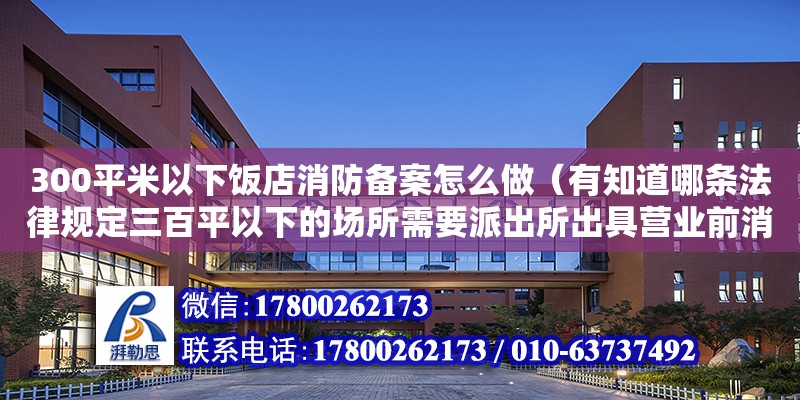 300平米以下饭店消防备案怎么做（有知道哪条法律规定三百平以下的场所需要派出所出具营业前消

湃勒思

微信：17800262173

联系电话：17800262173 / 010-63737492